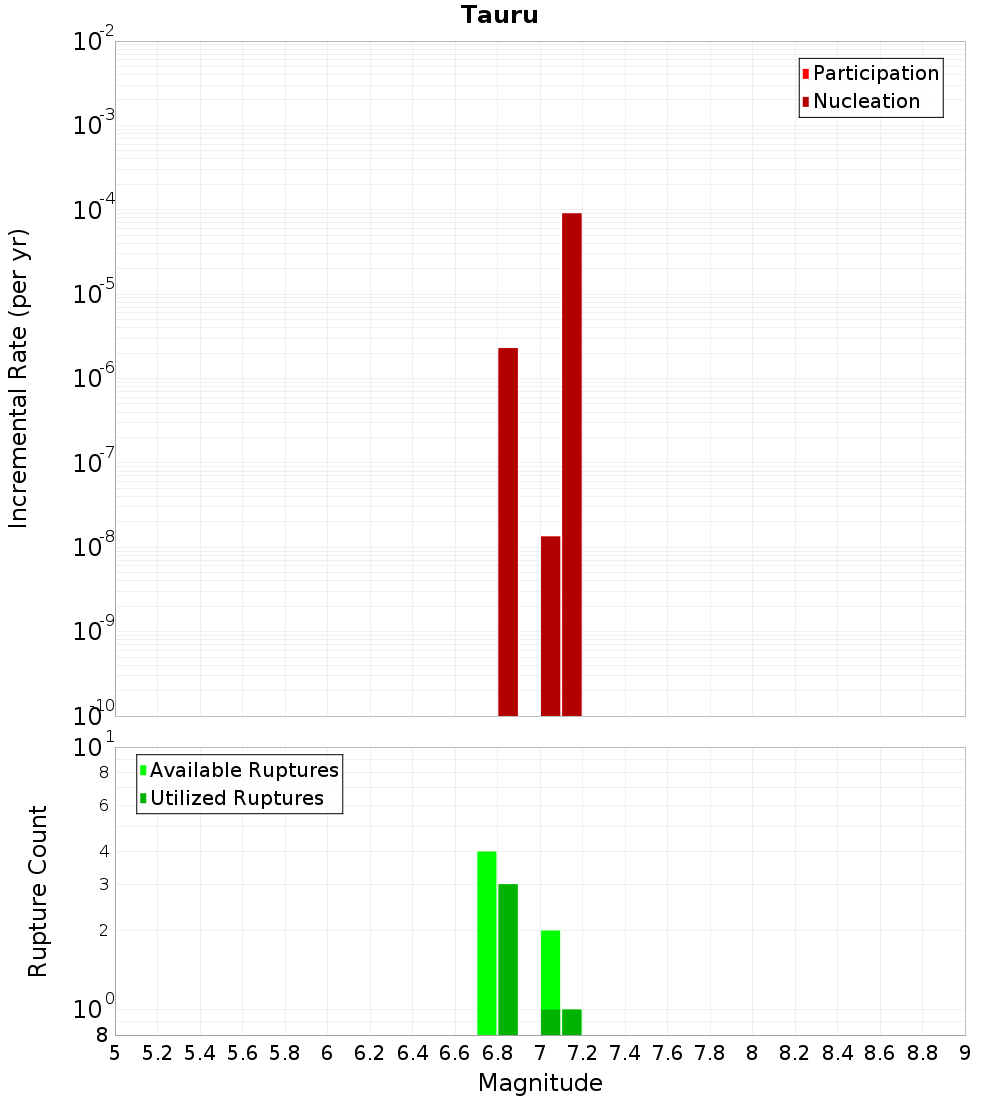 Tauru

Participation
Nucleation

Incremental Rate (per yr)

$10^{-2}$
$10^{-3}$
$10^{-4}$
$10^{-5}$
$10^{-6}$
$10^{-7}$
$10^{-8}$
$10^{-9}$
$10^{-10}$

Available Ruptures
Utilized Ruptures

Rupture Count

$10^{1}$
8
6
4
3
2
$10^{0}$
8

5 5.2 5.4 5.6 5.8 6 6.2 6.4 6.6 6.8 7 7.2 7.4 7.6 7.8 8 8.2 8.4 8.6 8.8 9

Magnitude